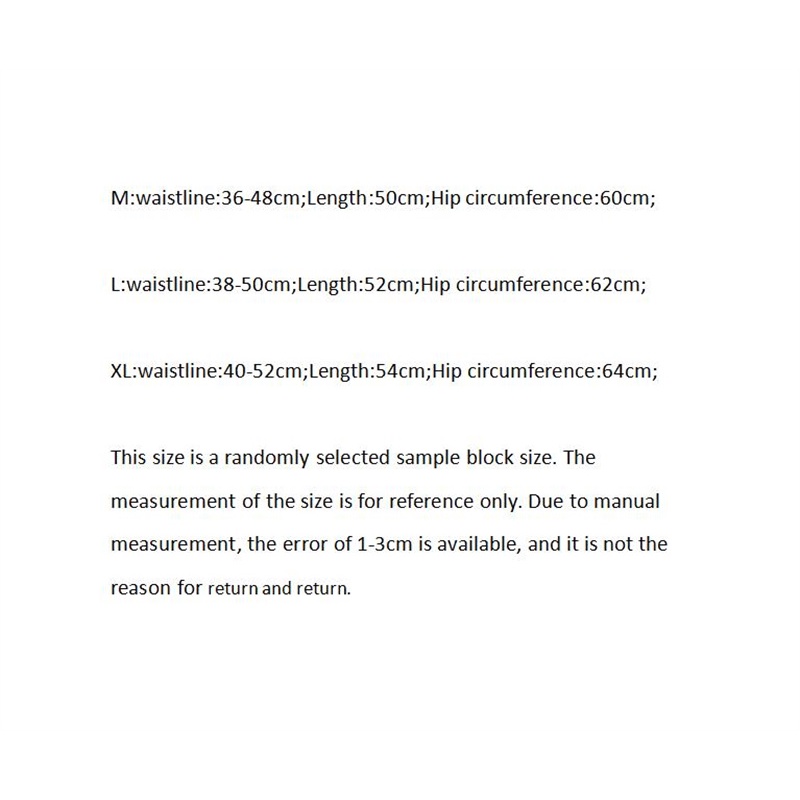 M:waistline:36-48cm;Length:50cm;Hip circumference:60cm;

L:waistline:38-50cm;Length:52cm;Hip circumference:62cm;

XL:waistline:40-52cm;Length:54cm;Hip circumference:64cm;

This size is a randomly selected sample block size. The measurement of the size is for reference only. Due to manual measurement, the error of 1-3cm is available, and it is not the reason for return and return.